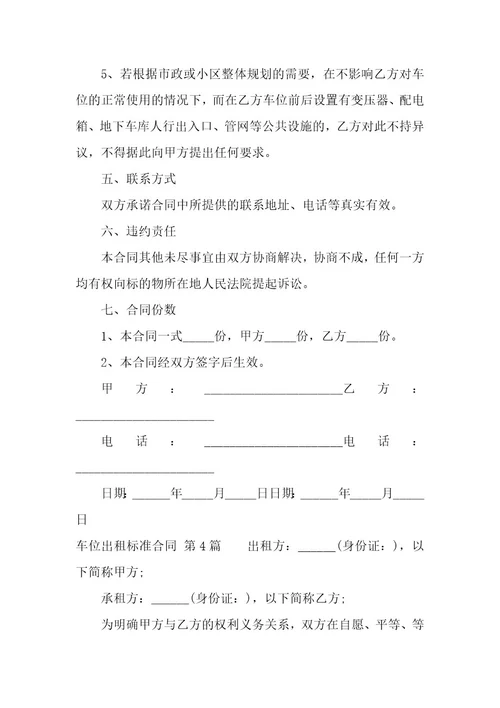 5、若根据市政或小区整体规划的需要，在不影响乙方对车位的正常使用的情况下，而在乙方车位前后设置有变压器、配电箱、地下车库人行出入口、管网等公共设施的，乙方对此不持异议，不得据此向甲方提出任何要求。

五、联系方式

双方承诺合同中所提供的联系地址、电话等真实有效。

六、违约责任

本合同其他未尽事宜由双方协商解决，协商不成，任何一方均有权向标的物所在地人民法院提起诉讼。

七、合同份数

1、本合同一式_____份，甲方_____份，乙方_____份。

2、本合同经双方签字后生效。

甲 方 ： ______________________乙 方 ： ______________________

电 话 ： ______________________电 话 ： ______________________

日期：______年_____月_____日日期：______年_____月_____日

车位出租标准合同 第4篇 出租方：______(身份证：)，以下简称甲方；

承租方：______(身份证：)，以下简称乙方；

为明确甲方与乙方的权利义务关系，双方在自愿、平等、等